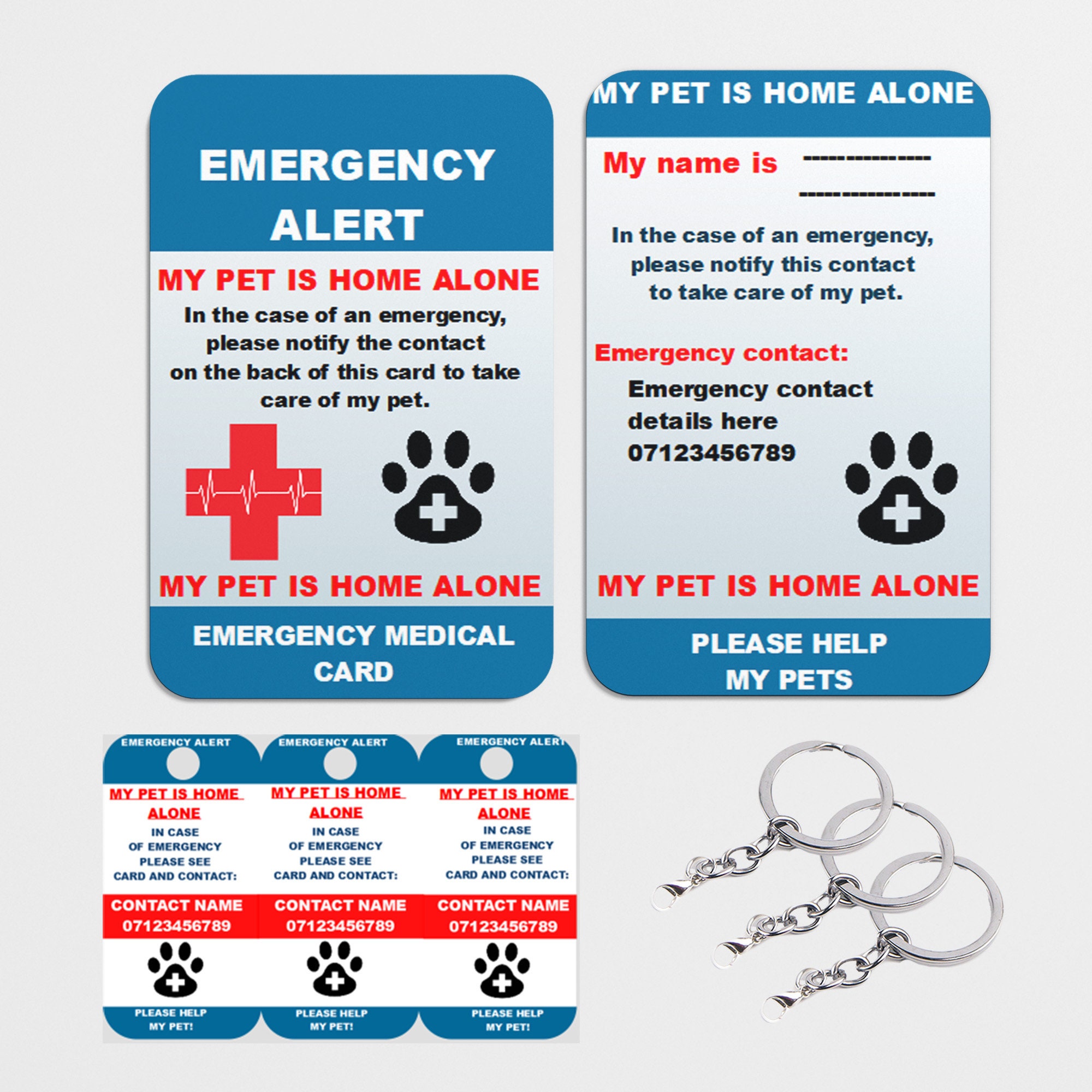 EMERGENCY ALERT

MY PET IS HOME ALONE

In the case of an emergency, please notify the contact on the back of this card to take care of my pet.

MY PET IS HOME ALONE

EMERGENCY MEDICAL CARD

MY PET IS HOME ALONE

My name is ------------
-------------

In the case of an emergency, please notify this contact to take care of my pet.

Emergency contact:

Emergency contact details here 07123456789

MY PET IS HOME ALONE

PLEASE HELP MY PETS

EMERGENCY ALERT

MY PET IS HOME ALONE

IN CASE OF EMERGENCY PLEASE SEE CARD AND CONTACT:

CONTACT NAME 07123456789

PLEASE HELP MY PET!

EMERGENCY ALERT

MY PET IS HOME ALONE

IN CASE OF EMERGENCY PLEASE SEE CARD AND CONTACT:

CONTACT NAME 07123456789

PLEASE HELP MY PET!

EMERGENCY ALERT

MY PET IS HOME ALONE

IN CASE OF EMERGENCY PLEASE SEE CARD AND CONTACT:

CONTACT NAME 07123456789

PLEASE HELP MY PET!